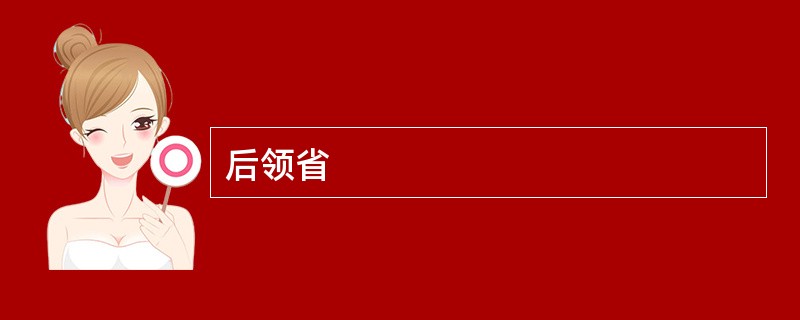 后领省